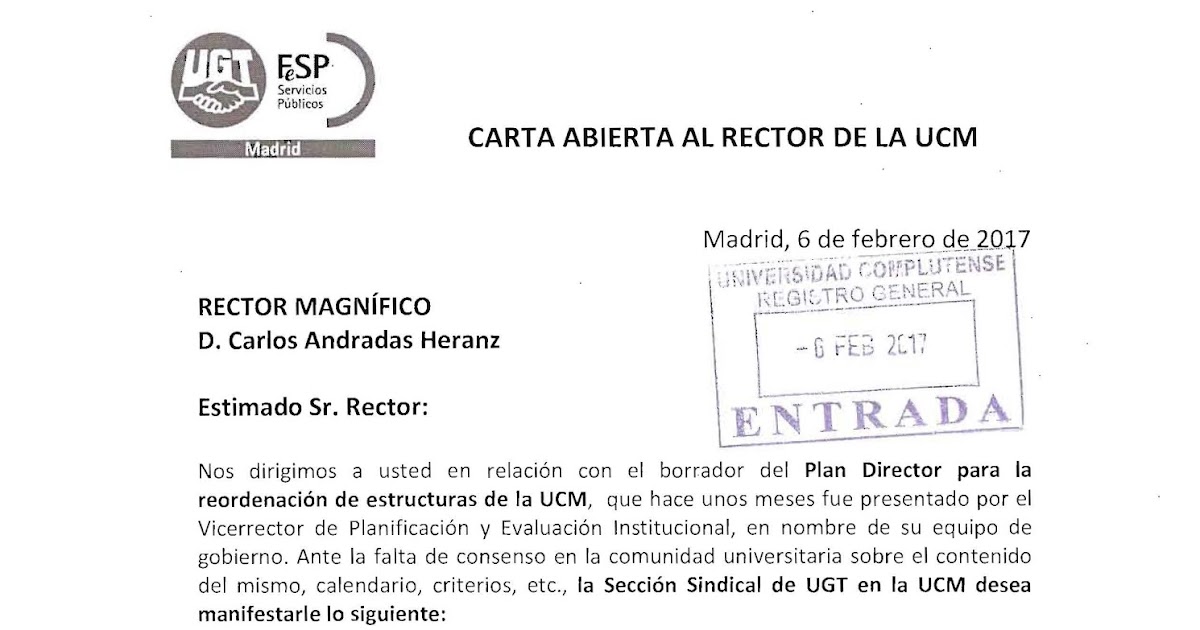 UGT FeSP Servicios Públicos Madrid

CARTA ABIERTA AL RECTOR DE LA UCM

Madrid, 6 de febrero de 2017

UNIVERSIDAD COMPLUTENSE
REGISTRO GENERAL
- 6 FEB 2017
ENTRADA

RECTOR MAGNÍFICO
D. Carlos Andradas Heranz

Estimado Sr. Rector:

Nos dirigimos a usted en relación con el borrador del Plan Director para la reordenación de estructuras de la UCM, que hace unos meses fue presentado por el Vicerrector de Planificación y Evaluación Institucional, en nombre de su equipo de gobierno. Ante la falta de consenso en la comunidad universitaria sobre el contenido del mismo, calendario, criterios, etc., la Sección Sindical de UGT en la UCM desea manifestarle lo siguiente: